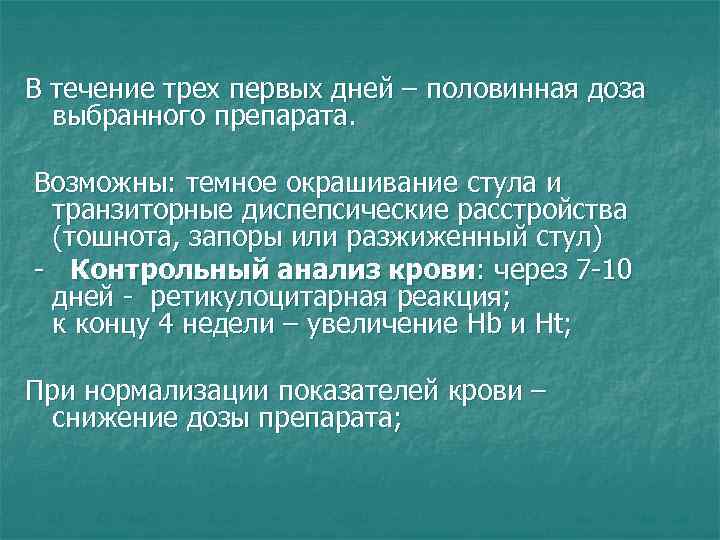 В течение трех первых дней – половинная доза выбранного препарата.

Возможны: темное окрашивание стула и транзиторные диспепсические расстройства (тошнота, запоры или разжиженный стул)

- Контрольный анализ крови: через 7-10 дней - ретикулоцитарная реакция; к концу 4 недели – увеличение Hb и Ht;

При нормализации показателей крови – снижение дозы препарата;